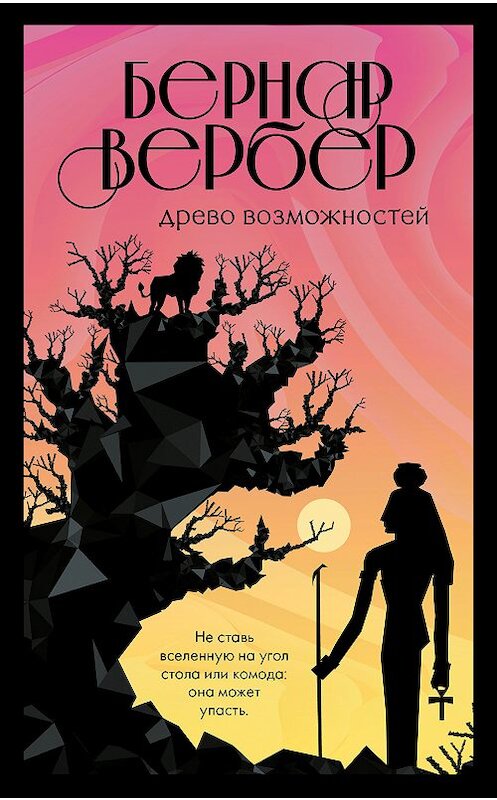 БЕРНАР ВЕРБЕР

древо возможностей

Не ставь вселенную на угол стола или комода: она может упасть.